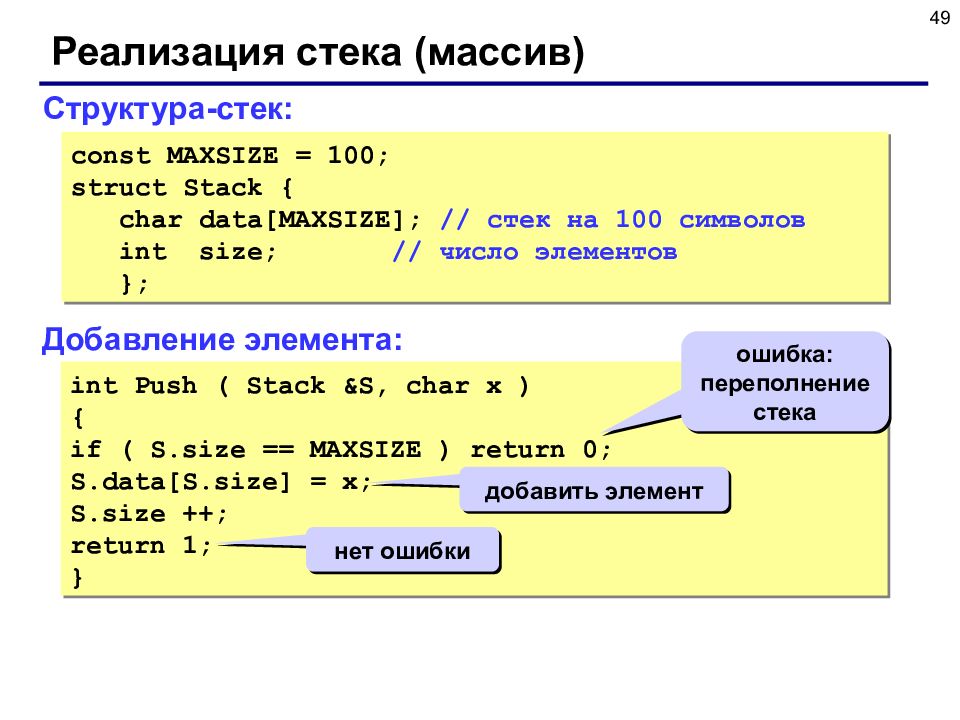 49

Реализация стека (массив)

Структура-стек:

const MAXSIZE = 100;
struct Stack {
 char data[MAXSIZE]; // стек на 100 символов
 int size; // число элементов
 };

Добавление элемента:

int Push ( Stack &S, char x )
{
if ( S.size == MAXSIZE ) return 0;
S.data[S.size] = x;
S.size ++;
return 1;
}

ошибка: переполнение стека

добавить элемент

нет ошибки